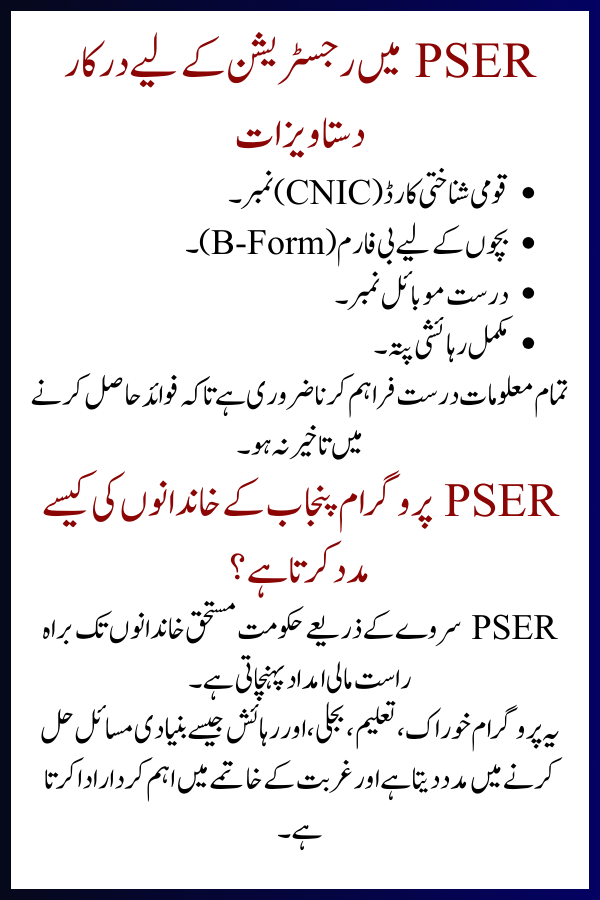 PSER میں رجسٹریشن کے لیے درکار دستاویزات

• قومی شناختی کارڈ (CNIC) نمبر۔
• بچوں کے لیے بی فارم (B-Form)۔
• درست موبائل نمبر۔
• مکمل رہائشی پتہ۔

تمام معلومات درست فراہم کرنا ضروری ہے تاکہ فوائد حاصل کرنے میں تاخیر نہ ہو۔

PSER پروگرام پنجاب کے خاندانوں کی کیسے مدد کرتا ہے؟

PSER سروے کے ذریعے حکومت مستحق خاندانوں تک براہ راست مالی امداد پہنچاتی ہے۔

یہ پروگرام خوراک، تعلیم، بجلی، اور رہائش جیسے بنیادی مسائل حل کرنے میں مدد دیتا ہے اور غربت کے خاتمے میں اہم کردار ادا کرتا ہے۔